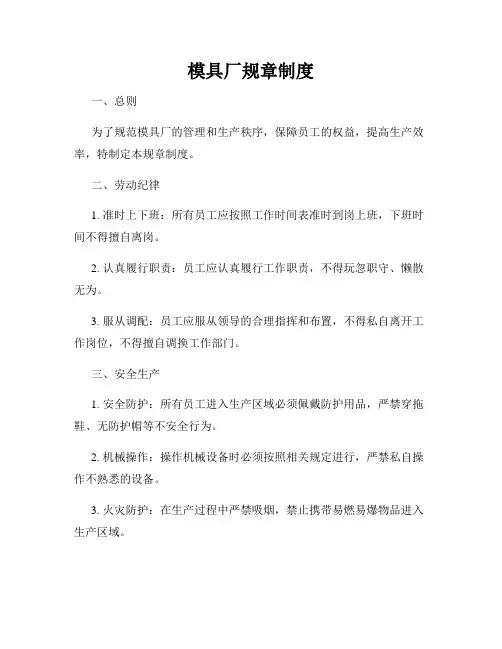 模具厂规章制度

一、总则

为了规范模具厂的管理和生产秩序，保障员工的权益，提高生产效率，特制定本规章制度。

二、劳动纪律

1. 准时上下班：所有员工应按照工作时间表准时到岗上班，下班时间不得擅自离岗。

2. 认真履行职责：员工应认真履行工作职责，不得玩忽职守、懒散无为。

3. 服从调配：员工应服从领导的合理指挥和布置，不得私自离开工作岗位，不得擅自调换工作部门。

三、安全生产

1. 安全防护：所有员工进入生产区域必须佩戴防护用品，严禁穿拖鞋、无防护帽等不安全行为。

2. 机械操作：操作机械设备时必须按照相关规定进行，严禁私自操作不熟悉的设备。

3. 火灾防护：在生产过程中严禁吸烟，禁止携带易燃易爆物品进入生产区域。